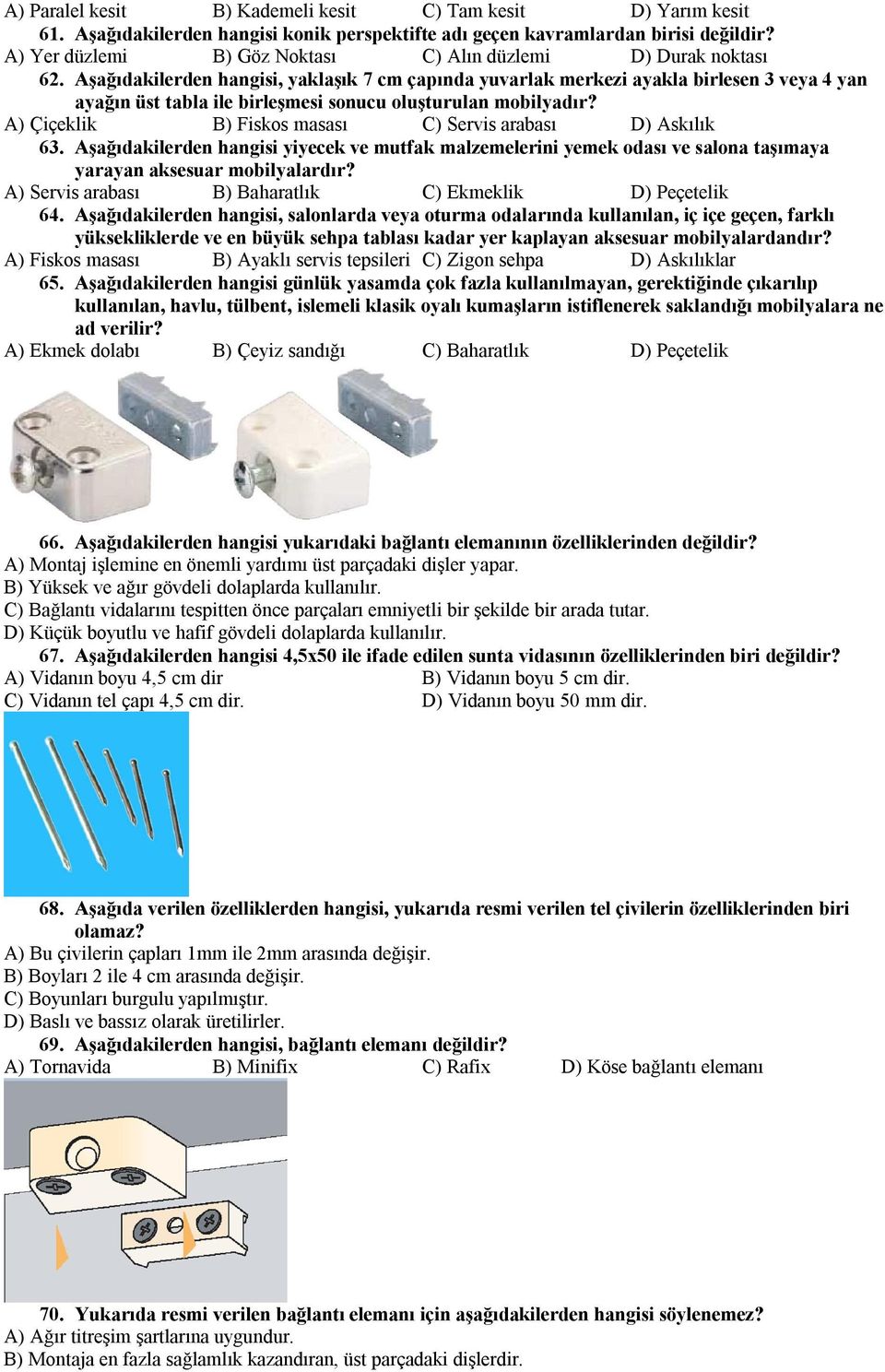 A) Paralel kesit B) Kademeli kesit C) Tam kesit D) Yarım kesit

61. Aşağıdakilerden hangisi konik perspektifte adı geçen kavramlardan birisi değildir?

A) Yer düzlemi B) Göz Noktası C) Alın düzlemi D) Durak noktası

62. Aşağıdakilerden hangisi, yaklaşık 7 cm çapında yuvarlak merkezi ayakla birlesen 3 veya 4 yan ayağın üst tabla ile birleşmesi sonucu oluşturulan mobilyadır?

A) Çiçeklik B) Fiskos masası C) Servis arabası D) Askılık

63. Aşağıdakilerden hangisi yiyecek ve mutfak malzemelerini yemek odası ve salona taşımaya yarayan aksesuar mobilyalardır?

A) Servis arabası B) Baharatlık C) Ekmeklik D) Peçetelik

64. Aşağıdakilerden hangisi, salonlarda veya oturma odalarında kullanılan, iç içe geçen, farklı yüksekliklerde ve en büyük sehpa tablası kadar yer kaplayan aksesuar mobilyalardandır?

A) Fiskos masası B) Ayaklı servis tepsileri C) Zigon sehpa D) Askılıklar

65. Aşağıdakilerden hangisi günlük yasamda çok fazla kullanılmayan, gerektiğinde çıkarılıp kullanılan, havlu, tülbent, islemeli klasik oyalı kumaşların istiflenerek saklandığı mobilyalara ne ad verilir?

A) Ekmek dolabı B) Çeyiz sandığı C) Baharatlık D) Peçetelik

66. Aşağıdakilerden hangisi yukarıdaki bağlantı elemanının özelliklerinden değildir?

A) Montaj işlemine en önemli yardımı üst parçadaki dişler yapar.

B) Yüksek ve ağır gövdeli dolaplarda kullanılır.

C) Bağlantı vidalarını tespitten önce parçaları emniyetli bir şekilde bir arada tutar.

D) Küçük boyutlu ve hafif gövdeli dolaplarda kullanılır.

67. Aşağıdakilerden hangisi 4,5x50 ile ifade edilen sunta vidasının özelliklerinden biri değildir?

A) Vidanın boyu 4,5 cm dir B) Vidanın boyu 5 cm dir.

C) Vidanın tel çapı 4,5 cm dir. D) Vidanın boyu 50 mm dir.

68. Aşağıda verilen özelliklerden hangisi, yukarıda resmi verilen tel çivilerin özelliklerinden biri olamaz?

A) Bu çivilerin çapları 1mm ile 2mm arasında değişir.

B) Boyları 2 ile 4 cm arasında değişir.

C) Boyunları burgulu yapılmıştır.

D) Baslı ve bassız olarak üretilirler.

69. Aşağıdakilerden hangisi, bağlantı elemanı değildir?

A) Tornavida B) Minifix C) Rafix D) Köse bağlantı elemanı

70. Yukarıda resmi verilen bağlantı elemanı için aşağıdakilerden hangisi söylenemez?

A) Ağır titreşim şartlarına uygundur.

B) Montaja en fazla sağlamlık kazandıran, üst parçadaki dişlerdir.